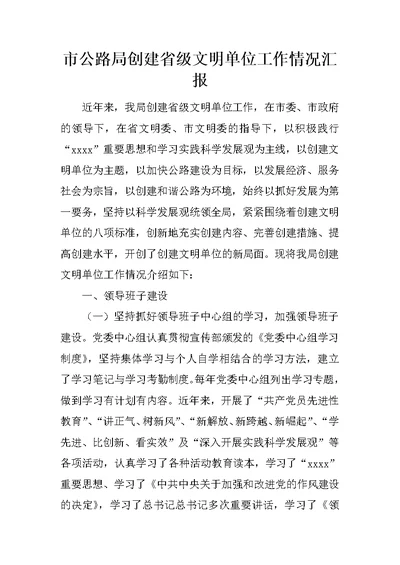 市公路局创建省级文明单位工作情况汇报

近年来，我局创建省级文明单位工作，在市委、市政府的领导下，在省文明委、市文明委的指导下，以积极践行“xxxx”重要思想和学习实践科学发展观为主线，以创建文明单位为主题，以加快公路建设为目标，以发展经济、服务社会为宗旨，以创建和谐公路为环境，始终以抓好发展为第一要务，坚持以科学发展观统领全局，紧紧围绕着创建文明单位的八项标准，创新地充实创建内容、完善创建措施、提高创建水平，开创了创建文明单位的新局面。现将我局创建文明单位工作情况介绍如下：

一、领导班子建设

（一）坚持抓好领导班子中心组的学习，加强领导班子建设。党委中心组认真贯彻宣传部颁发的《党委中心组学习制度》，坚持集体学习与个人自学相结合的学习方法，建立了学习笔记与学习考勤制度。每年党委中心组列出学习专题，做到学习有计划有内容。近年来，开展了“共产党员先进性教育”、“讲正气、树新风”、“新解放、新跨越、新崛起”、“学先进、比创新、看实效”及“深入开展实践科学发展观”等各项活动，认真学习了各种活动教育读本，学习了“xxxx”重要思想、学习了《中共中央关于加强和改进党的作风建设的决定》，学习了总书记总书记多次重要讲话，学习了《领